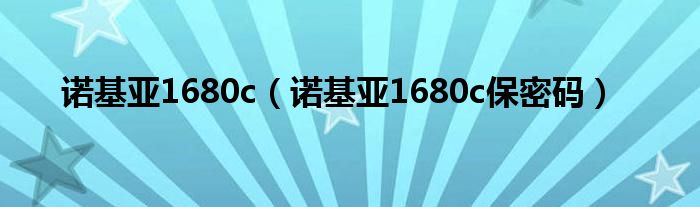 诺基亚1680c（诺基亚1680c保密码）